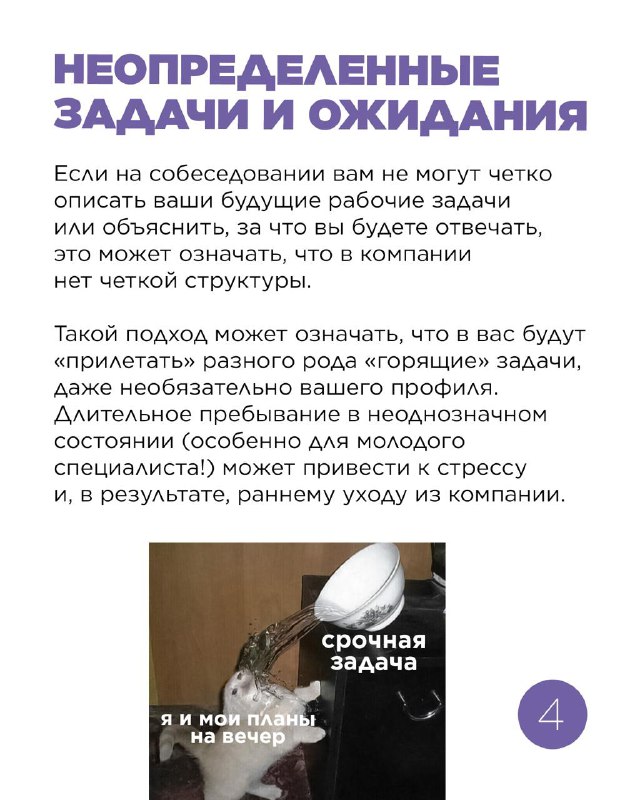 НЕОПРЕДЕЛЕННЫЕ ЗАДАЧИ И ОЖИДАНИЯ

Если на собеседовании вам не могут четко описать ваши будущие рабочие задачи или объяснить, за что вы будете отвечать, это может означать, что в компании нет четкой структуры.

Такой подход может означать, что в вас будут «прилетать» разного рода «горящие» задачи, даже необязательно вашего профиля. Длительное пребывание в неоднозначном состоянии (особенно для молодого специалиста!) может привести к стрессу и, в результате, раннему уходу из компании.

срочная задача

я и мои планы на вечер

4